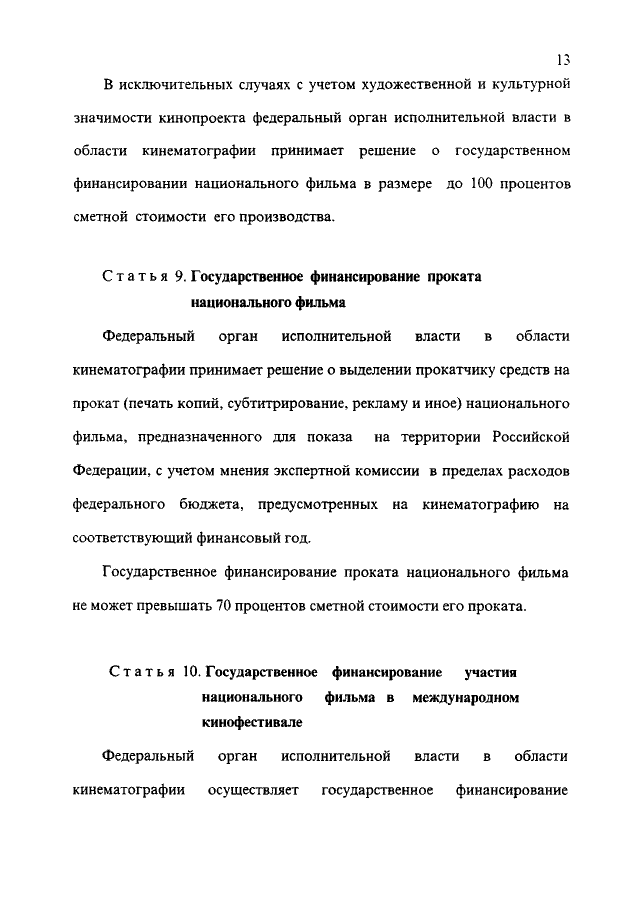 13

В исключительных случаях с учетом художественной и культурной значимости кинопроекта федеральный орган исполнительной власти в области кинематографии принимает решение о государственном финансировании национального фильма в размере до 100 процентов сметной стоимости его производства.

Статья 9. Государственное финансирование проката национального фильма

Федеральный орган исполнительной власти в области кинематографии принимает решение о выделении прокатчику средств на прокат (печать копий, субтитрирование, рекламу и иное) национального фильма, предназначенного для показа на территории Российской Федерации, с учетом мнения экспертной комиссии в пределах расходов федерального бюджета, предусмотренных на кинематографию на соответствующий финансовый год.

Государственное финансирование проката национального фильма не может превышать 70 процентов сметной стоимости его проката.

Статья 10. Государственное финансирование участия национального фильма в международном кинофестивале

Федеральный орган исполнительной власти в области кинематографии осуществляет государственное финансирование